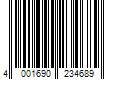 4 001690 234689